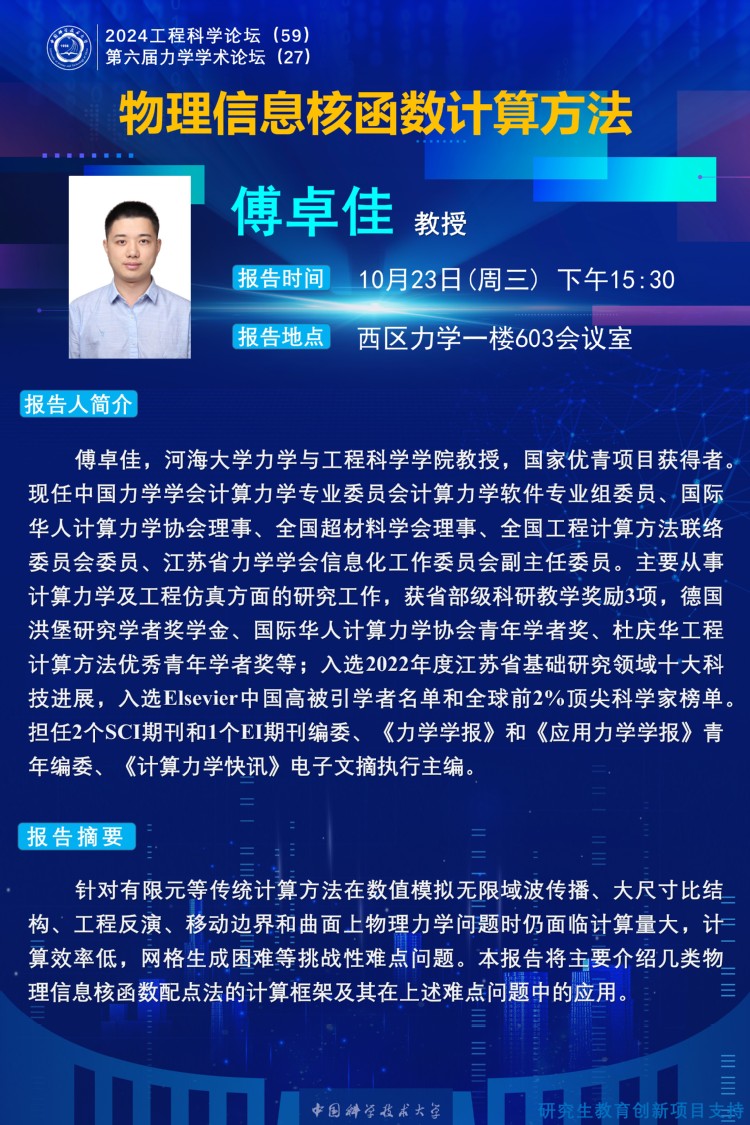 2024工程科学论坛（59）
第六届力学学术论坛（27）

物理信息核函数计算方法

傅卓佳 教授

报告时间 10月23日(周三) 下午15:30

报告地点 西区力学一楼603会议室

报告人简介

傅卓佳，河海大学力学与工程科学学院教授，国家优青项目获得者。现任中国力学学会计算力学专业委员会计算力学软件专业组委员、国际华人计算力学协会理事、全国超材料学会理事、全国工程计算方法联络委员会委员、江苏省力学学会信息化工作委员会副主任委员。主要从事计算力学及工程仿真方面的研究工作，获省部级科研教学奖励3项，德国洪堡研究学者奖学金、国际华人计算力学协会青年学者奖、杜庆华工程计算方法优秀青年学者奖等；入选2022年度江苏省基础研究领域十大科技进展，入选Elsevier中国高被引学者名单和全球前2%顶尖科学家榜单。担任2个SCI期刊和1个EI期刊编委、《力学学报》和《应用力学学报》青年编委、《计算力学快讯》电子文摘执行主编。

报告摘要

针对有限元等传统计算方法在数值模拟无限域波传播、大尺寸比结构、工程反演、移动边界和曲面上物理力学问题时仍面临计算量大，计算效率低，网格生成困难等挑战性难点问题。本报告将主要介绍几类物理信息核函数配点法的计算框架及其在上述难点问题中的应用。

中国科学技术大学 研究生教育创新项目支持